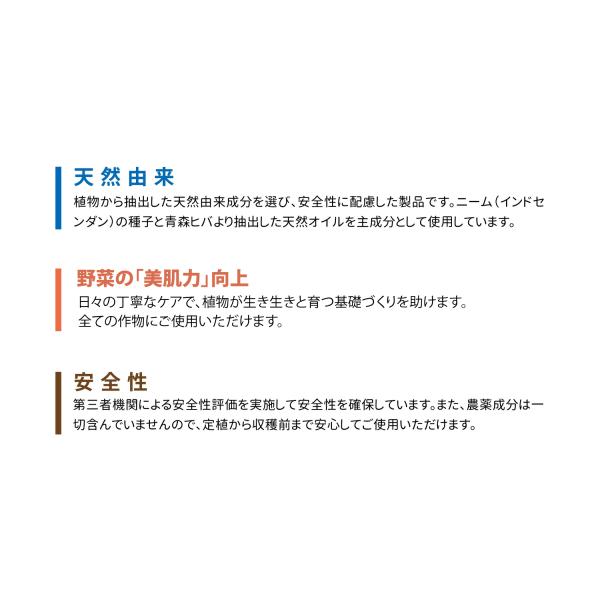 天然由来

植物から抽出した天然由来成分を選び、安全性に配慮した製品です。ニーム（インドセンダン）の種子と青森ヒバより抽出した天然オイルを主成分として使用しています。

野菜の「美肌力」向上

日々の丁寧なケアで、植物が生き生きと育つ基礎づくりを助けます。
全ての作物にご使用いただけます。

安全性

第三者機関による安全性評価を実施して安全性を確保しています。また、農薬成分は一切含んでいませんので、定植から収穫前まで安心してご使用いただけます。